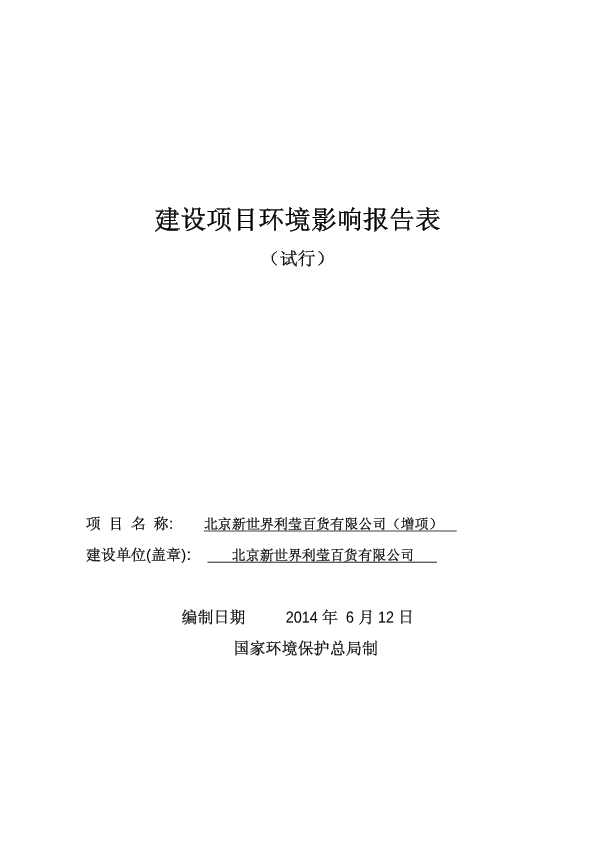 建设项目环境影响报告表

（试行）

项 目 名 称: 北京新世界利莹百货有限公司（增项）

建设单位(盖章): 北京新世界利莹百货有限公司

编制日期 2014 年 6 月 12 日

国家环境保护总局制